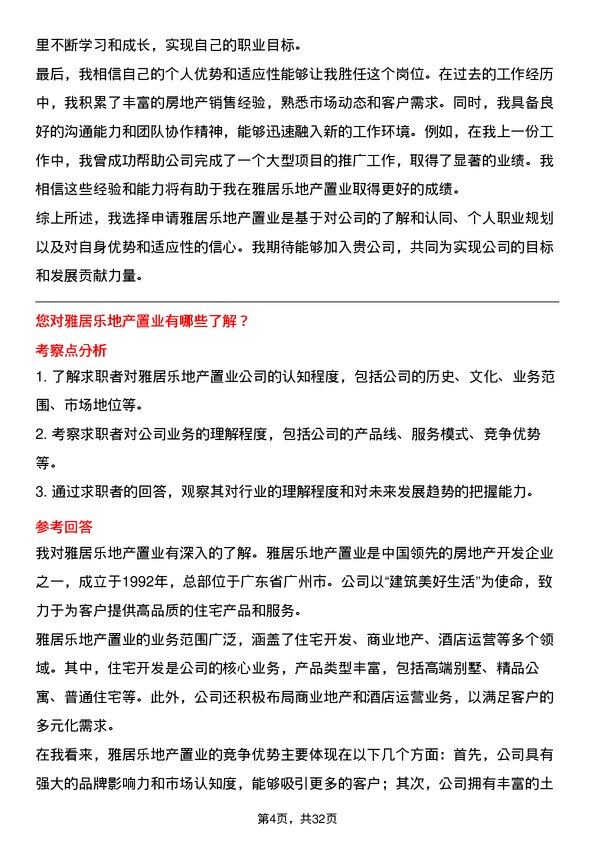 里不断学习和成长，实现自己的职业目标。

最后，我相信自己的个人优势和适应性能够让我胜任这个岗位。在过去的工作经历中，我积累了丰富的房地产销售经验，熟悉市场动态和客户需求。同时，我具备良好的沟通能力和团队协作精神，能够迅速融入新的工作环境。例如，在我上一份工作中，我曾成功帮助公司完成了一个大型项目的推广工作，取得了显著的业绩。我相信这些经验和能力将有助于我在雅居乐地产置业取得更好的成绩。

综上所述，我选择申请雅居乐地产置业是基于对公司的了解和认同、个人职业规划以及对自身优势和适应性的信心。我期待能够加入贵公司，共同为实现公司的目标和发展贡献力量。

您对雅居乐地产置业有哪些了解？

考察点分析

1. 了解求职者对雅居乐地产置业公司的认知程度，包括公司的历史、文化、业务范围、市场地位等。

2. 考察求职者对公司业务的理解程度，包括公司的产品线、服务模式、竞争优势等。

3. 通过求职者的回答，观察其对行业的理解程度和对未来发展趋势的把握能力。

参考回答

我对雅居乐地产置业有深入的了解。雅居乐地产置业是中国领先的房地产开发企业之一，成立于1992年，总部位于广东省广州市。公司以“建筑美好生活”为使命，致力于为客户提供高品质的住宅产品和服务。

雅居乐地产置业的业务范围广泛，涵盖了住宅开发、商业地产、酒店运营等多个领域。其中，住宅开发是公司的核心业务，产品类型丰富，包括高端别墅、精品公寓、普通住宅等。此外，公司还积极布局商业地产和酒店运营业务，以满足客户的多元化需求。

在我看来，雅居乐地产置业的竞争优势主要体现在以下几个方面：首先，公司具有强大的品牌影响力和市场认知度，能够吸引更多的客户；其次，公司拥有丰富的土

第4页，共32页